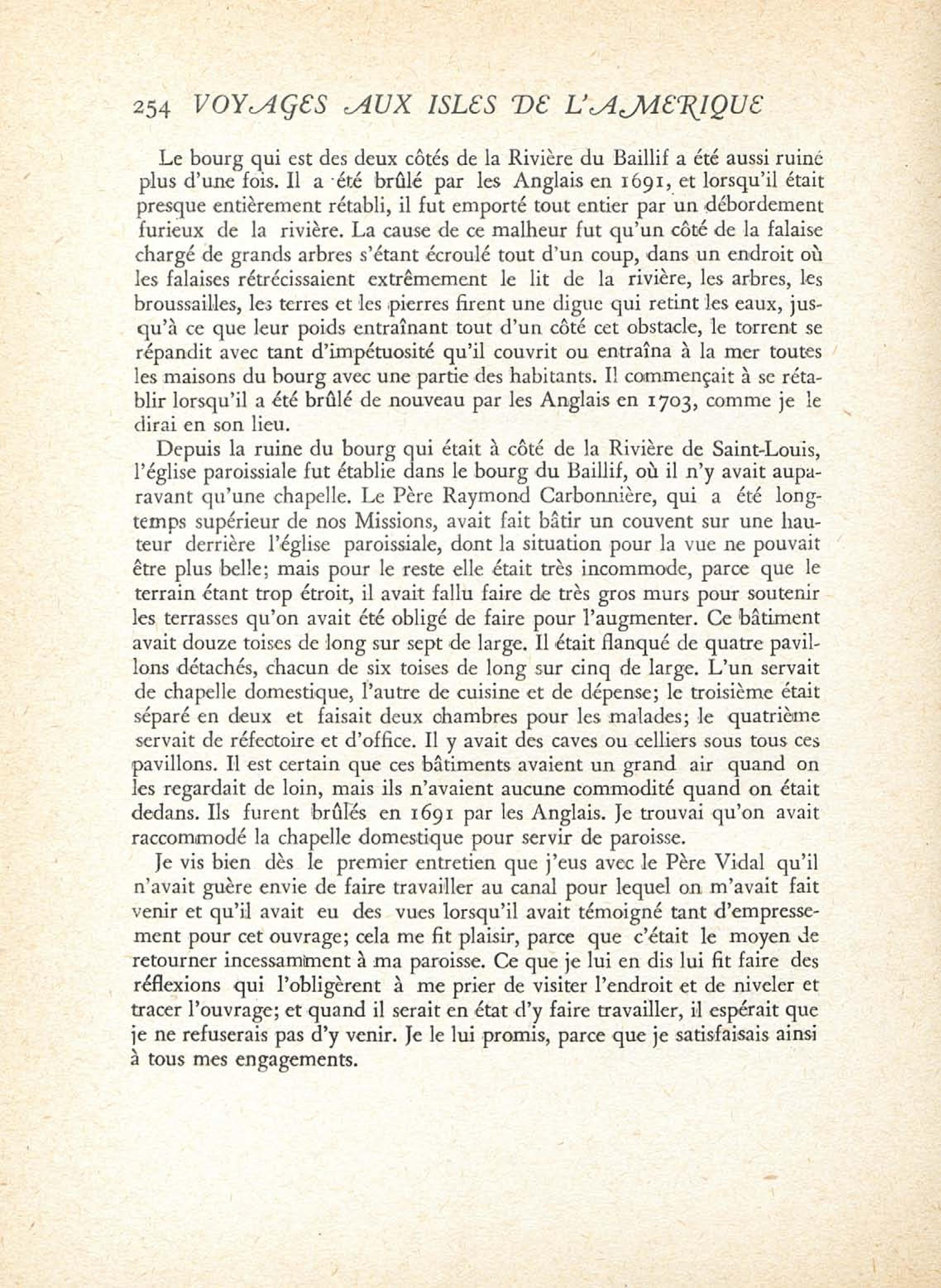 254 VOYAGES AUX ISLES DE L'AMERIQUE

Le bourg qui est des deux côtés de la Rivière du Baillif a été aussi ruiné plus d'une fois. Il a été brûlé par les Anglais en 1691, et lorsqu'il était presque entièrement rétabli, il fut emporté tout entier par un débordement furieux de la rivière. La cause de ce malheur fut qu'un côté de la falaise chargé de grands arbres s'étant écroulé tout d'un coup, dans un endroit où les falaises rétrécissaient extrêmement le lit de la rivière, les arbres, les broussailles, les terres et les pierres firent une digue qui retint les eaux, jusqu'à ce que leur poids entraînant tout d'un côté cet obstacle, le torrent se répandit avec tant d'impétuosité qu'il couvrit ou entraîna à la mer toutes les maisons du bourg avec une partie des habitants. Il commençait à se rétablir lorsqu'il a été brûlé de nouveau par les Anglais en 1703, comme je le dirai en son lieu.

Depuis la ruine du bourg qui était à côté de la Rivière de Saint-Louis, l'église paroissiale fut établie dans le bourg du Baillif, où il n'y avait auparavant qu'une chapelle. Le Père Raymond Carbonnière, qui a été longtemps supérieur de nos Missions, avait fait bâtir un couvent sur une hauteur derrière l'église paroissiale, dont la situation pour la vue ne pouvait être plus belle; mais pour le reste elle était très incommode, parce que le terrain étant trop étroit, il avait fallu faire de très gros murs pour soutenir les terrasses qu'on avait été obligé de faire pour l'augmenter. Ce bâtiment avait douze toises de long sur sept de large. Il était flanqué de quatre pavillons détachés, chacun de six toises de long sur cinq de large. L'un servait de chapelle domestique, l'autre de cuisine et de dépense; le troisième était séparé en deux et faisait deux chambres pour les malades; le quatrième servait de réfectoire et d'office. Il y avait des caves ou celliers sous tous ces pavillons. Il est certain que ces bâtiments avaient un grand air quand on les regardait de loin, mais ils n'avaient aucune commodité quand on était dedans. Ils furent brûlés en 1691 par les Anglais. Je trouvai qu'on avait raccommodé la chapelle domestique pour servir de paroisse.

Je vis bien dès le premier entretien que j'eus avec le Père Vidal qu'il n'avait guère envie de faire travailler au canal pour lequel on m'avait fait venir et qu'il avait eu des vues lorsqu'il avait témoigné tant d'empressement pour cet ouvrage; cela me fit plaisir, parce que c'était le moyen de retourner incessamment à ma paroisse. Ce que je lui en dis lui fit faire des réflexions qui l'obligèrent à me prier de visiter l'endroit et de niveler et tracer l'ouvrage; et quand il serait en état d'y faire travailler, il espérait que je ne refuserais pas d'y venir. Je le lui promis, parce que je satisfaisais ainsi à tous mes engagements.